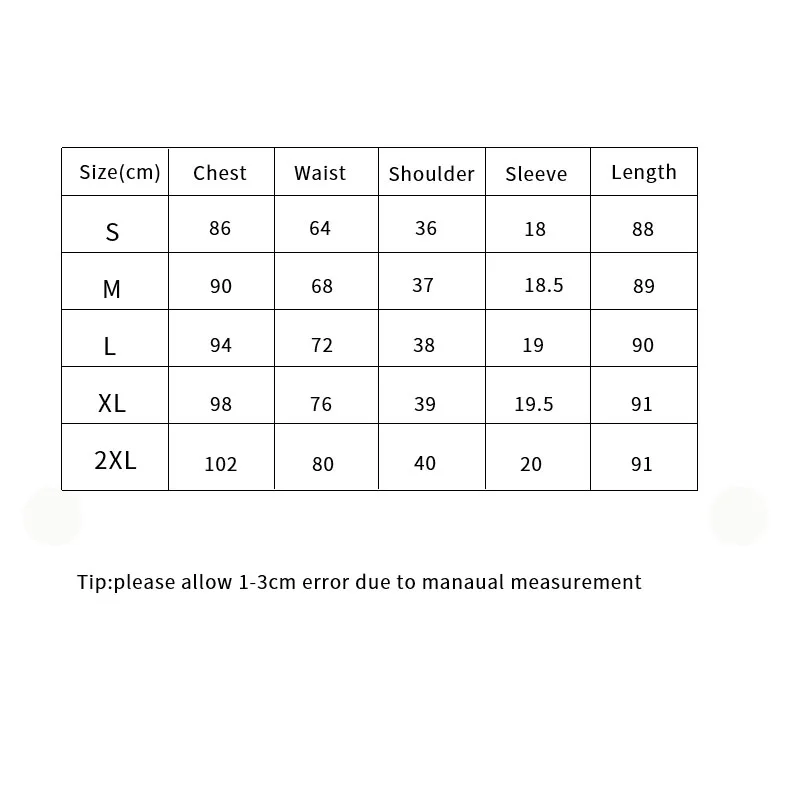 | Size(cm) | Chest | Waist | Shoulder | Sleeve | Length |
|---|---|---|---|---|---|
| S | 86 | 64 | 36 | 18 | 88 |
| M | 90 | 68 | 37 | 18.5 | 89 |
| L | 94 | 72 | 38 | 19 | 90 |
| XL | 98 | 76 | 39 | 19.5 | 91 |
| 2XL | 102 | 80 | 40 | 20 | 91 |

Tip:please allow 1-3cm error due to manaual measurement